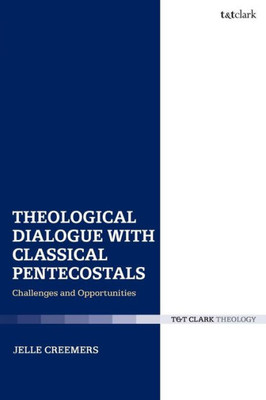 t&tclark

THEOLOGICAL DIALOGUE WITH CLASSICAL PENTECOSTALS

Challenges and Opportunities

T&T CLARK THEOLOGY

JELLE CREEMERS